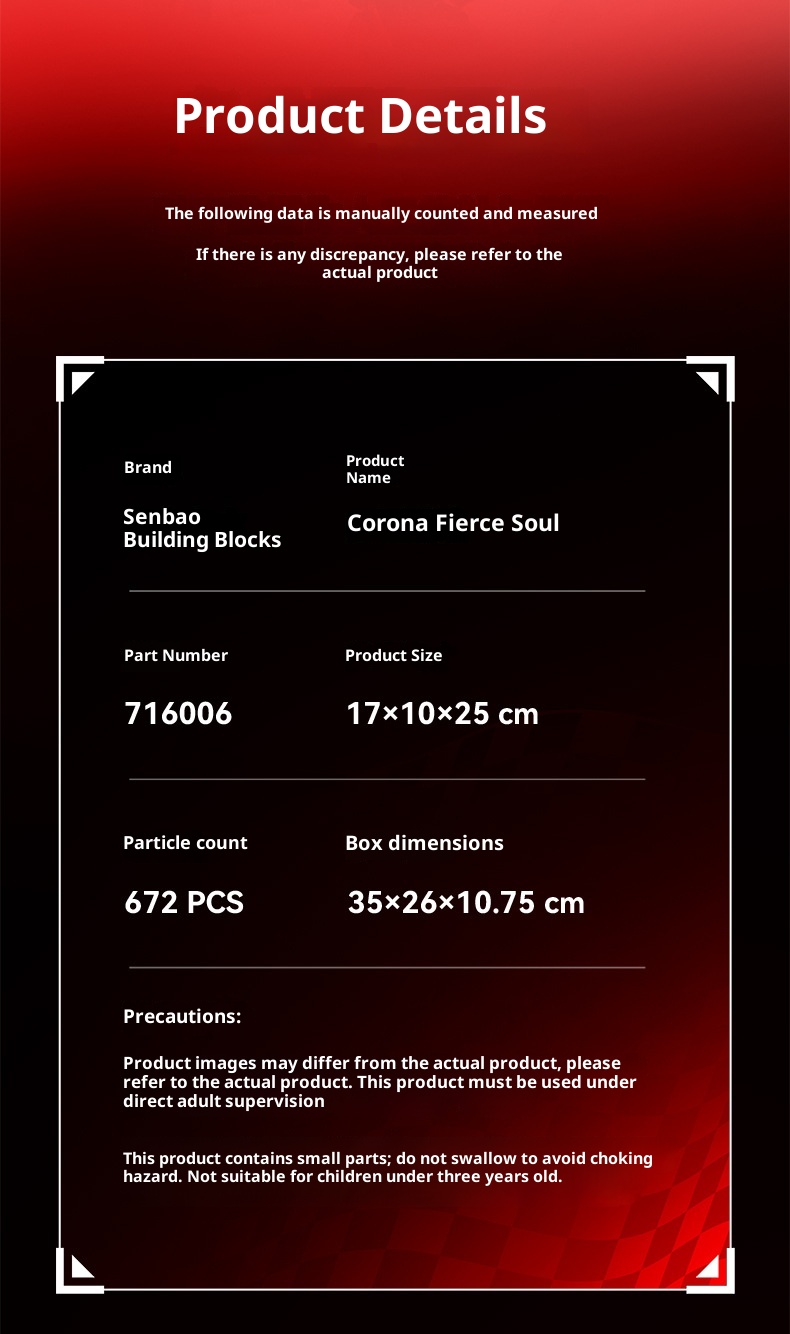 Product Details

The following data is manually counted and measured

If there is any discrepancy, please refer to the actual product

Brand

Senbao
Building Blocks

Product
Name

Corona Fierce Soul

Part Number

716006

Product Size

17×10×25 cm

Particle count

672 PCS

Box dimensions

35×26×10.75 cm

Precautions:

Product images may differ from the actual product, please refer to the actual product. This product must be used under direct adult supervision

This product contains small parts; do not swallow to avoid choking hazard. Not suitable for children under three years old.